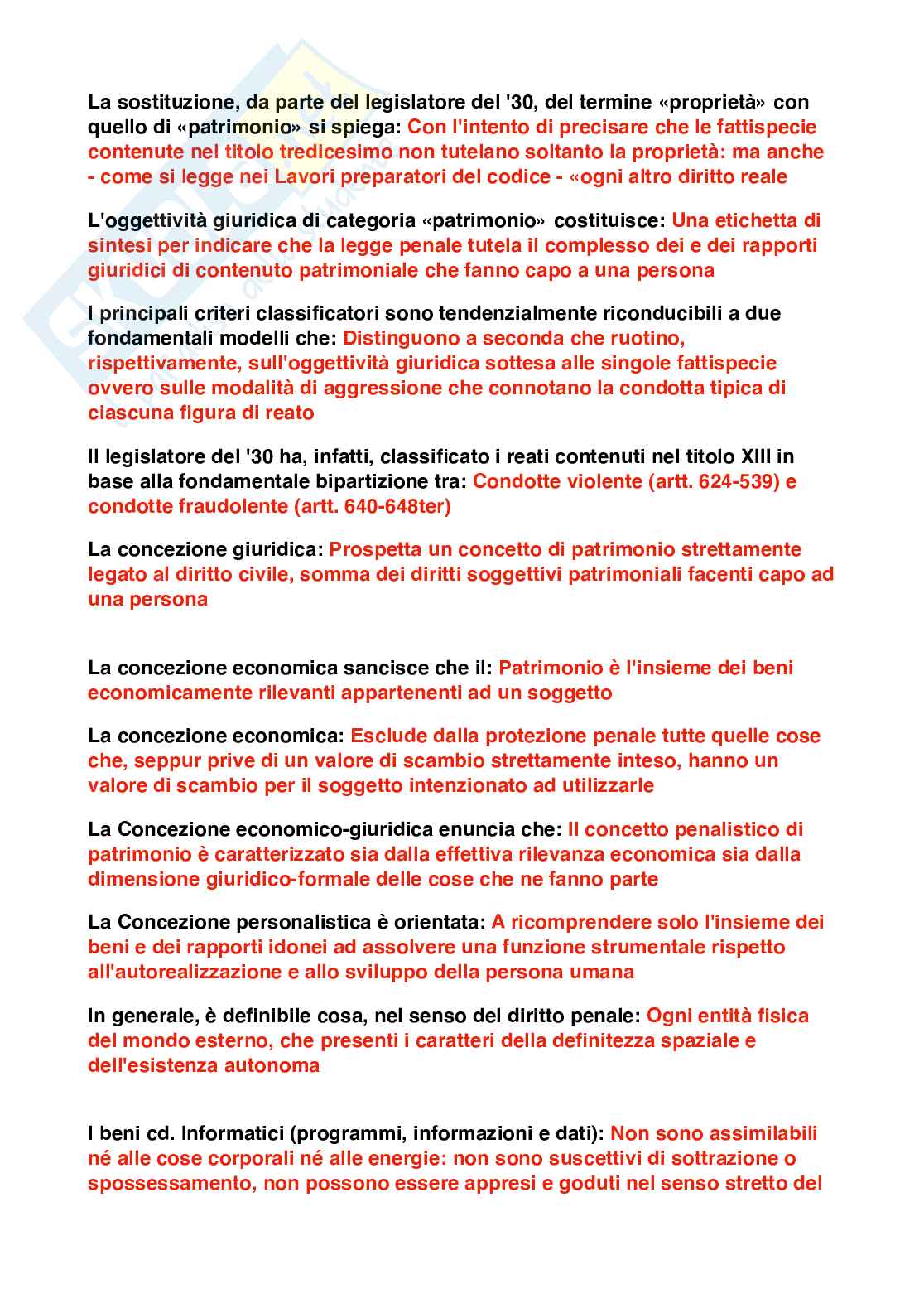 La sostituzione, da parte del legislatore del '30, del termine «proprietà» con quello di «patrimonio» si spiega: Con l'intento di precisare che le fattispecie contenute nel titolo tredicesimo non tutelano soltanto la proprietà: ma anche - come si legge nei Lavori preparatori del codice - «ogni altro diritto reale

L'oggettività giuridica di categoria «patrimonio» costituisce: Una etichetta di sintesi per indicare che la legge penale tutela il complesso dei e dei rapporti giuridici di contenuto patrimoniale che fanno capo a una persona

I principali criteri classificatori sono tendenzialmente riconducibili a due fondamentali modelli che: Distinguono a seconda che ruotino, rispettivamente, sull'oggettività giuridica sottesa alle singole fattispecie ovvero sulle modalità di aggressione che connotano la condotta tipica di ciascuna figura di reato

Il legislatore del '30 ha, infatti, classificato i reati contenuti nel titolo XIII in base alla fondamentale bipartizione tra: Condotte violente (artt. 624-539) e condotte fraudolente (artt. 640-648ter)

La concezione giuridica: Prospetta un concetto di patrimonio strettamente legato al diritto civile, somma dei diritti soggettivi patrimoniali facenti capo ad una persona

La concezione economica sancisce che il: Patrimonio è l'insieme dei beni economicamente rilevanti appartenenti ad un soggetto

La concezione economica: Esclude dalla protezione penale tutte quelle cose che, seppur prive di un valore di scambio strettamente inteso, hanno un valore di scambio per il soggetto intenzionato ad utilizzarle

La Concezione economico-giuridica enuncia che: Il concetto penalistico di patrimonio è caratterizzato sia dalla effettiva rilevanza economica sia dalla dimensione giuridico-formale delle cose che ne fanno parte

La Concezione personalistica è orientata: A ricomprendere solo l'insieme dei beni e dei rapporti idonei ad assolvere una funzione strumentale rispetto all'autorealizzazione e allo sviluppo della persona umana

In generale, è definibile cosa, nel senso del diritto penale: Ogni entità fisica del mondo esterno, che presenti i caratteri della definitezza spaziale e dell'esistenza autonoma

I beni cd. Informatici (programmi, informazioni e dati): Non sono assimilabili né alle cose corporali né alle energie: non sono suscettivi di sottrazione o spossessamento, non possono essere appresi e goduti nel senso stretto del